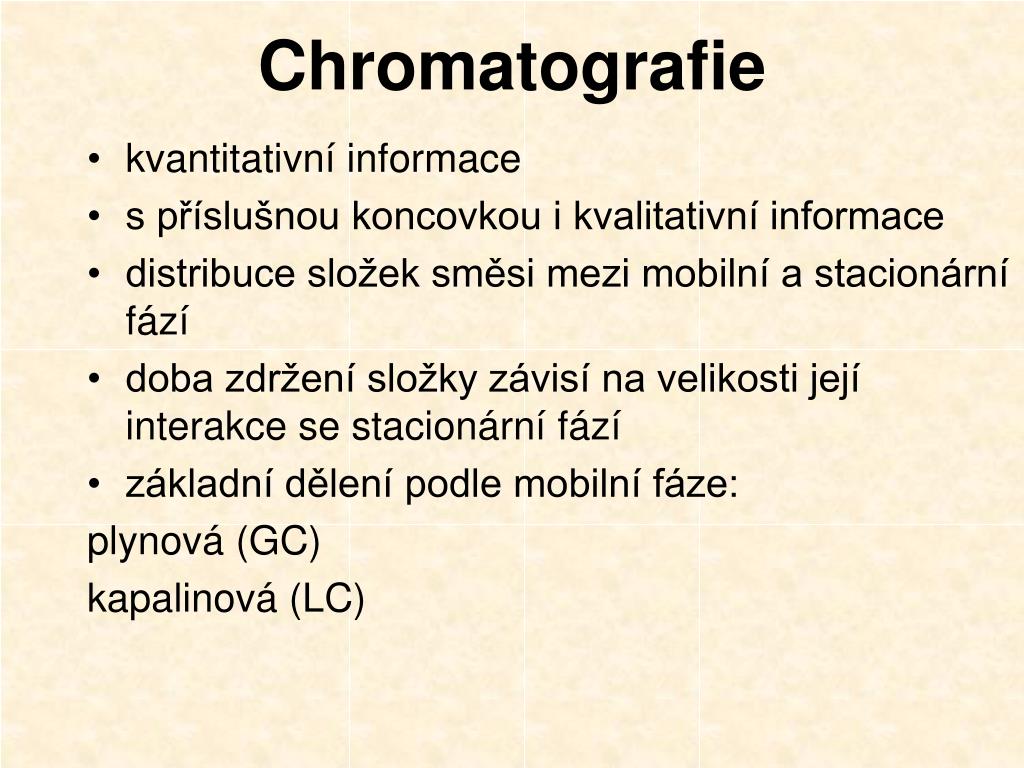 Chromatografie

• kvantitativní informace
• s příslušnou koncovkou i kvalitativní informace
• distribuce složek směsi mezi mobilní a stacionární fází
• doba zdržení složky závisí na velikosti její interakce se stacionární fází
• základní dělení podle mobilní fáze:

plynová (GC)
kapalinová (LC)